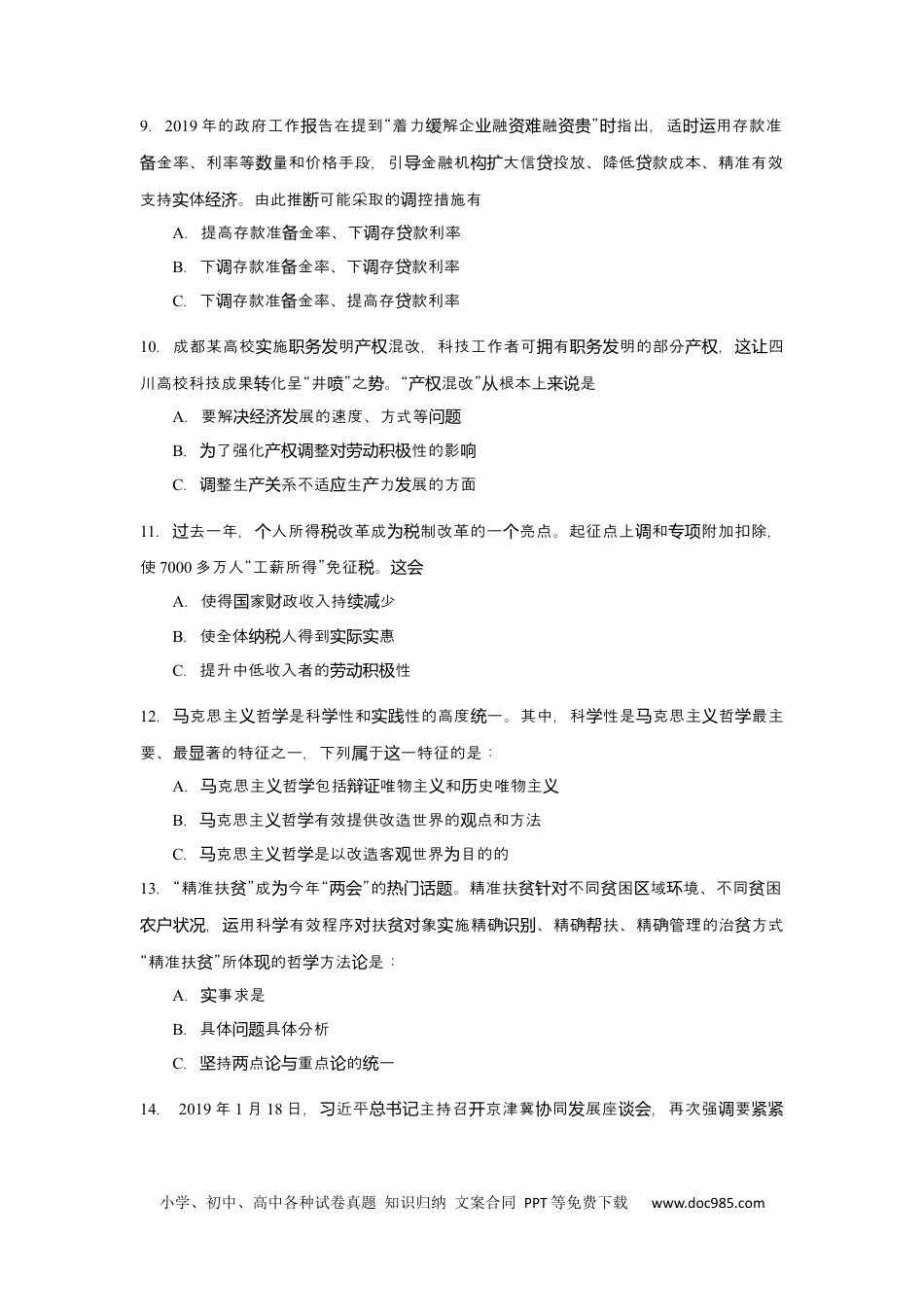 9. 2019 年的政府工作报告在提到“着力缓解企业融资难融资贵”时指出，适时运用存款准备金率、利率等数量和价格手段，引导金融机构扩大信贷投放、降低贷款成本、精准有效支持实体经济。由此推断可能采取的调控措施有

A. 提高存款准备金率、下调存贷款利率

B. 下调存款准备金率、下调存贷款利率

C. 下调存款准备金率、提高存贷款利率

10. 成都某高校实施职务发明产权混改，科技工作者可拥有职务发明的部分产权，这让四川高校科技成果转化呈“井喷”之势。“产权混改”从根本上来说是

A. 要解决经济发展的速度、方式等问题

B. 为了强化产权调整对劳动积极性的影响

C. 调整生产关系不适应生产力发展的方面

11. 过去一年，个人所得税改革成为税制改革的一个亮点。起征点上调和专项附加扣除，使 7000 多万人“工薪所得”免征税。这会

A. 使得国家财政收入持续减少

B. 使全体纳税人得到实际实惠

C. 提升中低收入者的劳动积极性

12. 马克思主义哲学是科学性和实践性的高度统一。其中，科学性是马克思主义哲学最主要、最显著的特征之一，下列属于这一特征的是：

A. 马克思主义哲学包括辩证唯物主义和历史唯物主义

B. 马克思主义哲学有效提供改造世界的观点和方法

C. 马克思主义哲学是以改造客观世界为目的的

13. “精准扶贫”成为今年“两会”的热门话题。精准扶贫针对不同贫困区域环境、不同贫困农户状况，运用科学有效程序对扶贫对象实施精确识别、精确帮扶、精确管理的治贫方式“精准扶贫”所体现的哲学方法论是：

A. 实事求是

B. 具体问题具体分析

C. 坚持两点论与重点论的统一

14. 2019 年 1 月 18 日，习近平总书记主持召开京津冀协同发展座谈会，再次强调要紧紧

小学、初中、高中各种试卷真题 知识归纳 文案合同 PPT 等免费下载 www.doc985.com